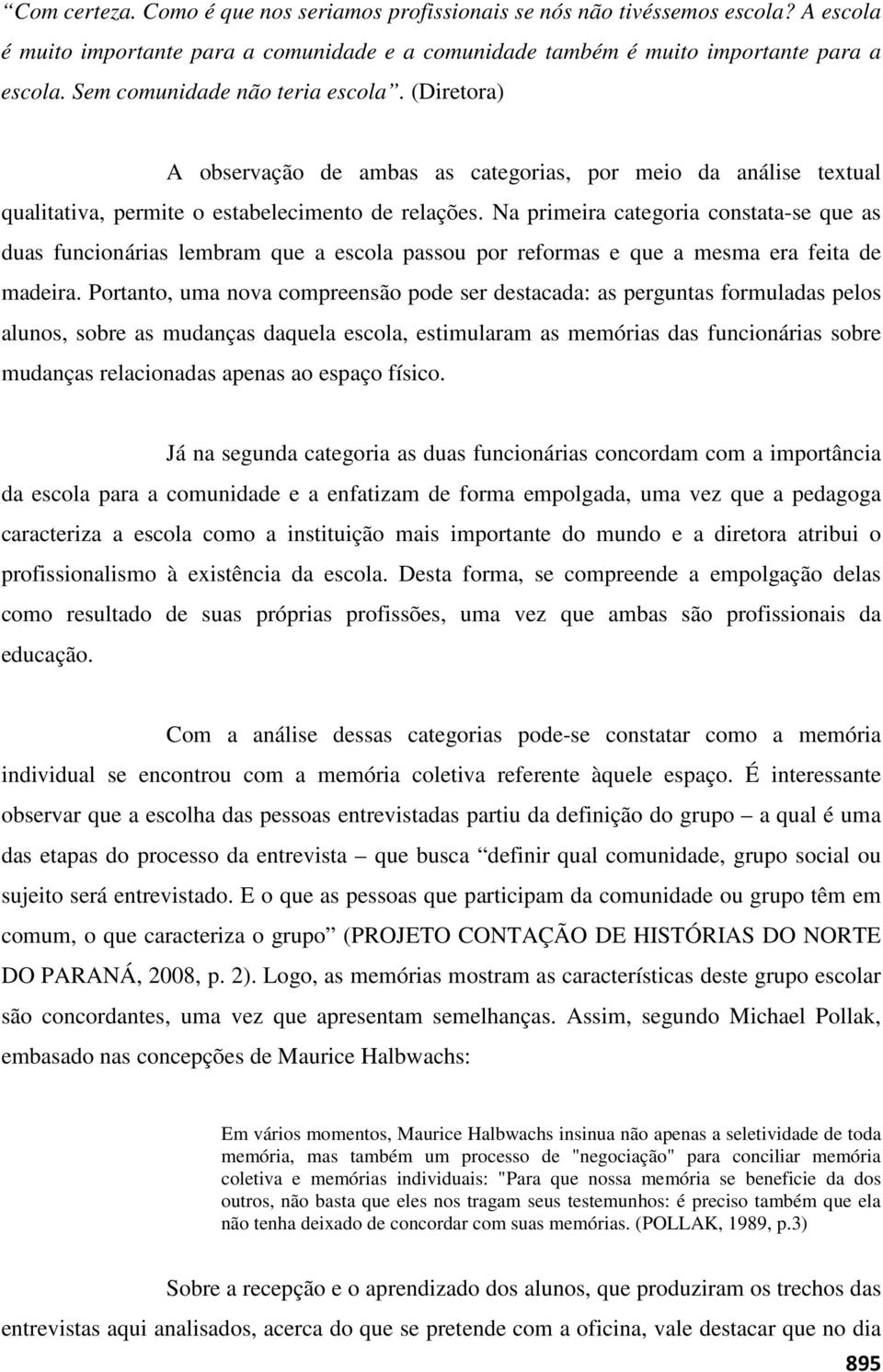 “Com certeza. Como é que nos seriamos profissionais se nós não tivéssemos escola? A escola é muito importante para a comunidade e a comunidade também é muito importante para a escola. Sem comunidade não teria escola”. (Diretora)

A observação de ambas as categorias, por meio da análise textual qualitativa, permite o estabelecimento de relações. Na primeira categoria constata-se que as duas funcionárias lembram que a escola passou por reformas e que a mesma era feita de madeira. Portanto, uma nova compreensão pode ser destacada: as perguntas formuladas pelos alunos, sobre as mudanças daquela escola, estimularam as memórias das funcionárias sobre mudanças relacionadas apenas ao espaço físico.

Já na segunda categoria as duas funcionárias concordam com a importância da escola para a comunidade e a enfatizam de forma empolgada, uma vez que a pedagoga caracteriza a escola como a instituição mais importante do mundo e a diretora atribui o profissionalismo à existência da escola. Desta forma, se compreende a empolgação delas como resultado de suas próprias profissões, uma vez que ambas são profissionais da educação.

Com a análise dessas categorias pode-se constatar como a memória individual se encontrou com a memória coletiva referente àquele espaço. É interessante observar que a escolha das pessoas entrevistadas partiu da definição do grupo – a qual é uma das etapas do processo da entrevista – que busca “definir qual comunidade, grupo social ou sujeito será entrevistado. E o que as pessoas que participam da comunidade ou grupo têm em comum, o que caracteriza o grupo” (PROJETO CONTAÇÃO DE HISTÓRIAS DO NORTE DO PARANÁ, 2008, p. 2). Logo, as memórias mostram as características deste grupo escolar são concordantes, uma vez que apresentam semelhanças. Assim, segundo Michael Pollak, embasado nas concepções de Maurice Halbwachs:

Em vários momentos, Maurice Halbwachs insinua não apenas a seletividade de toda memória, mas também um processo de "negociação" para conciliar memória coletiva e memórias individuais: "Para que nossa memória se beneficie da dos outros, não basta que eles nos tragam seus testemunhos: é preciso também que ela não tenha deixado de concordar com suas memórias. (POLLAK, 1989, p.3)

Sobre a recepção e o aprendizado dos alunos, que produziram os trechos das entrevistas aqui analisados, acerca do que se pretende com a oficina, vale destacar que no dia

895